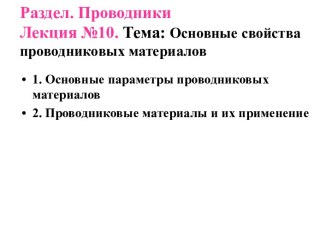 Раздел. Проводники
Лекция №10. Тема: Основные свойства проводниковых материалов

• 1. Основные параметры проводниковых материалов
• 2. Проводниковые материалы и их применение